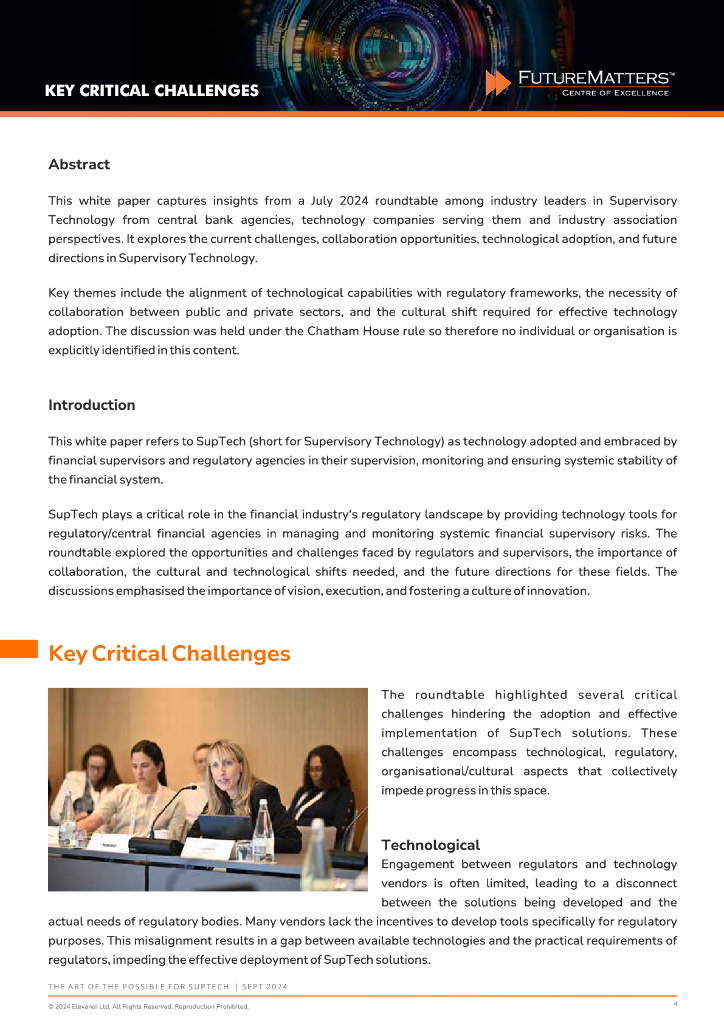 KEY CRITICAL CHALLENGES

FUTUREMATTERS™
CENTRE OF EXCELLENCE

Abstract

This white paper captures insights from a July 2024 roundtable among industry leaders in Supervisory Technology from central bank agencies, technology companies serving them and industry association perspectives. It explores the current challenges, collaboration opportunities, technological adoption, and future directions in Supervisory Technology.

Key themes include the alignment of technological capabilities with regulatory frameworks, the necessity of collaboration between public and private sectors, and the cultural shift required for effective technology adoption. The discussion was held under the Chatham House rule so therefore no individual or organisation is explicitly identified in this content.

Introduction

This white paper refers to SupTech (short for Supervisory Technology) as technology adopted and embraced by financial supervisors and regulatory agencies in their supervision, monitoring and ensuring systemic stability of the financial system.

SupTech plays a critical role in the financial industry's regulatory landscape by providing technology tools for regulatory/central financial agencies in managing and monitoring systemic financial supervisory risks. The roundtable explored the opportunities and challenges faced by regulators and supervisors, the importance of collaboration, the cultural and technological shifts needed, and the future directions for these fields. The discussions emphasised the importance of vision, execution, and fostering a culture of innovation.

Key Critical Challenges

The roundtable highlighted several critical challenges hindering the adoption and effective implementation of SupTech solutions. These challenges encompass technological, regulatory, organisational/cultural aspects that collectively impede progress in this space.

Technological
Engagement between regulators and technology vendors is often limited, leading to a disconnect between the solutions being developed and the actual needs of regulatory bodies. Many vendors lack the incentives to develop tools specifically for regulatory purposes. This misalignment results in a gap between available technologies and the practical requirements of regulators, impeding the effective deployment of SupTech solutions.

THE ART OF THE POSSIBLE FOR SUPTECH | SEPT 2024
© 2024 Elevandi Ltd. All Rights Reserved. Reproduction Prohibited.
4